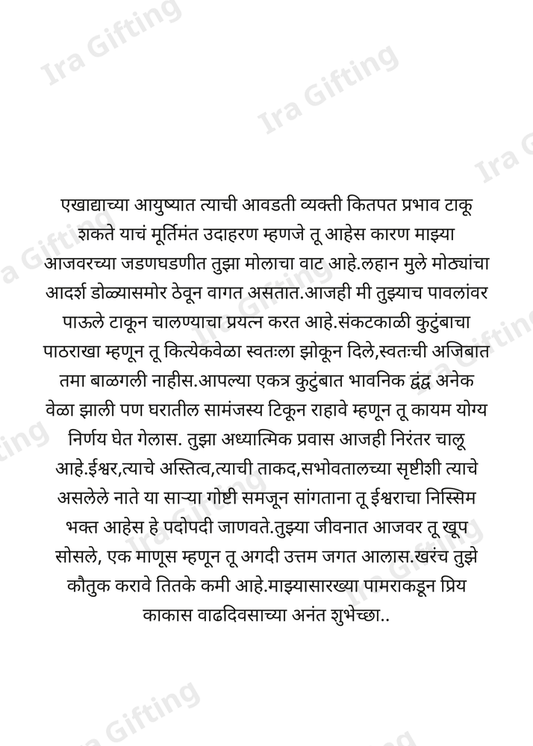 Ira Gifting
Ira Gifting
Ira G

एखाद्याच्या आयुष्यात त्याची आवडती व्यक्ती कितपत प्रभाव टाकू शकते याचं मूर्तिमंत उदाहरण म्हणजे तू आहेस कारण माझ्या आजवरच्या जडणघडणीत तुझा मोलाचा वाट आहे.लहान मुले मोठ्यांचा आदर्श डोळ्यासमोर ठेवून वागत असतात.आजही मी तुझ्याच पावलांवर पाऊले टाकून चालण्याचा प्रयत्न करत आहे.संकटकाळी कुटुंबाचा पाठराखा म्हणून तू कित्येकवेळा स्वतःला झोकून दिले,स्वतःची अजिबात तमा बाळगली नाहीस.आपल्या एकत्र कुटुंबात भावनिक द्वंद्व अनेक वेळा झाली पण घरातील सामंजस्य टिकून राहावे म्हणून तू कायम योग्य निर्णय घेत गेलास. तुझा अध्यात्मिक प्रवास आजही निरंतर चालू आहे.ईश्वर,त्याचे अस्तित्व,त्याची ताकद,सभोवतालच्या सृष्टीशी त्याचे असलेले नाते या साऱ्या गोष्टी समजून सांगताना तू ईश्वराचा निस्सिम भक्त आहेस हे पदोपदी जाणवते.तुझ्या जीवनात आजवर तू खूप सोसले, एक माणूस म्हणून तू अगदी उत्तम जगत आलास.खरंच तुझे कौतुक करावे तितके कमी आहे.माझ्यासारख्या पामराकडून प्रिय काकास वाढदिवसाच्या अनंत शुभेच्छा..

Ira Gifting